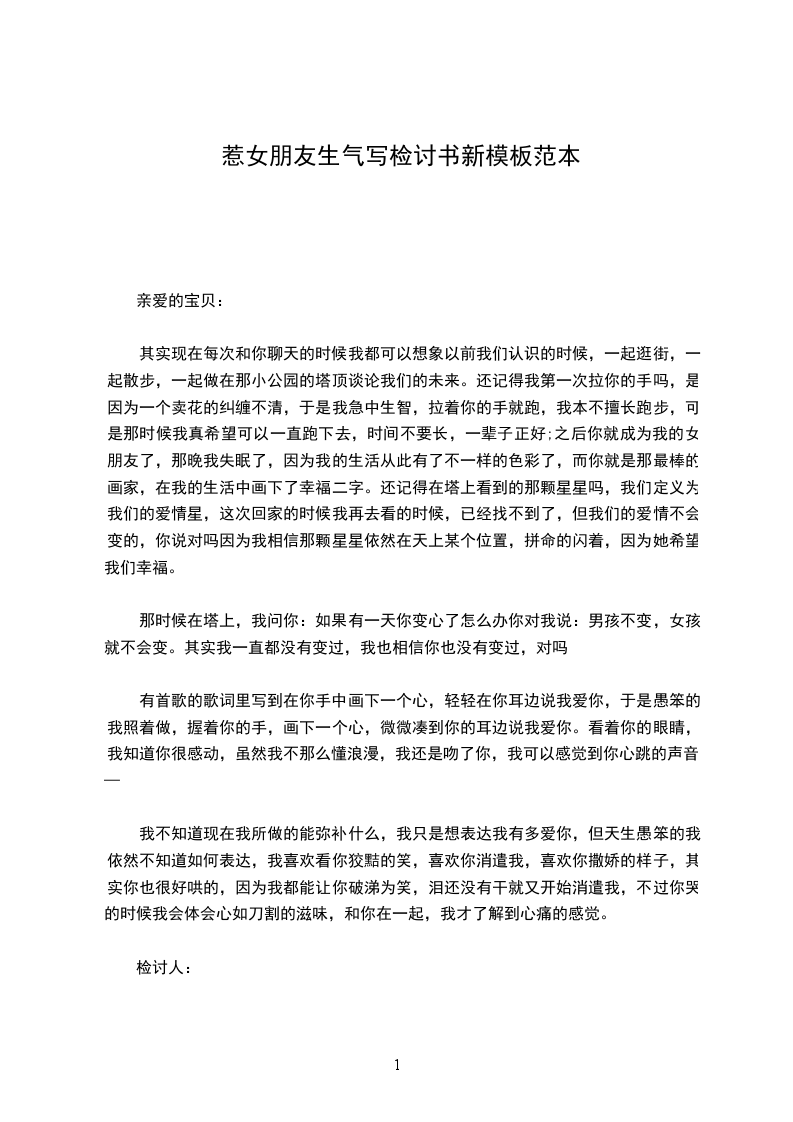 惹女朋友生气写检讨书新模板范本

亲爱的宝贝：

其实现在每次和你聊天的时候我都可以想象以前我们认识的时候，一起逛街，一起散步，一起做在那小公园的塔顶谈论我们的未来。还记得我第一次拉你的手吗，是因为一个卖花的纠缠不清，于是我急中生智，拉着你的手就跑，我本不擅长跑步，可是那时候我真希望可以一直跑下去，时间不要长，一辈子正好;之后你就成为我的女朋友了，那晚我失眠了，因为我的生活从此有了不一样的色彩了，而你就是那最棒的画家，在我的生活中画下了幸福二字。还记得在塔上看到的那颗星星吗，我们定义为我们的爱情星，这次回家的时候我再去看的时候，已经找不到了，但我们的爱情不会变的，你说对吗因为我相信那颗星星依然在天上某个位置，拼命的闪着，因为她希望我们幸福。

那时候在塔上，我问你：如果有一天你变心了怎么办你对我说：男孩不变，女孩就不会变。其实我一直都没有变过，我也相信你也没有变过，对吗

有首歌的歌词里写到在你手中画下一个心，轻轻在你耳边说我爱你，于是愚笨的我照着做，握着你的手，画下一个心，微微凑到你的耳边说我爱你。看着你的眼睛，我知道你很感动，虽然我不那么懂浪漫，我还是吻了你，我可以感觉到你心跳的声音—

我不知道现在我所做的能弥补什么，我只是想表达我有多爱你，但天生愚笨的我依然不知道如何表达，我喜欢看你狡黠的笑，喜欢你消遣我，喜欢你撒娇的样子，其实你也很好哄的，因为我都能让你破涕为笑，泪还没有干就又开始消遣我，不过你哭的时候我会体会心如刀割的滋味，和你在一起，我才了解到心痛的感觉。

检讨人：

1